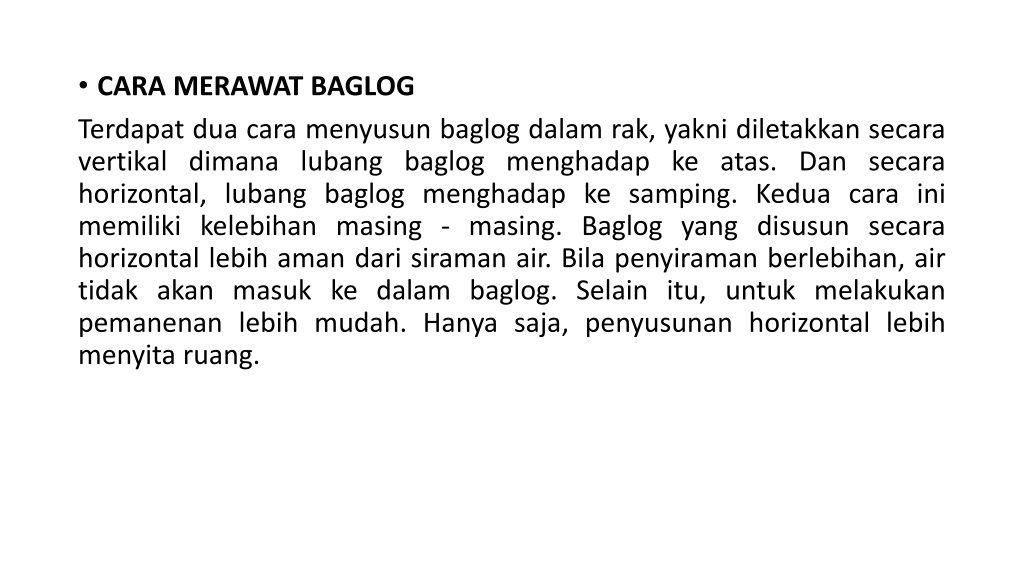 • CARA MERAWAT BAGLOG

Terdapat dua cara menyusun baglog dalam rak, yakni diletakkan secara vertikal dimana lubang baglog menghadap ke atas. Dan secara horizontal, lubang baglog menghadap ke samping. Kedua cara ini memiliki kelebihan masing - masing. Baglog yang disusun secara horizontal lebih aman dari siraman air. Bila penyiraman berlebihan, air tidak akan masuk ke dalam baglog. Selain itu, untuk melakukan pemanenan lebih mudah. Hanya saja, penyusunan horizontal lebih menyita ruang.